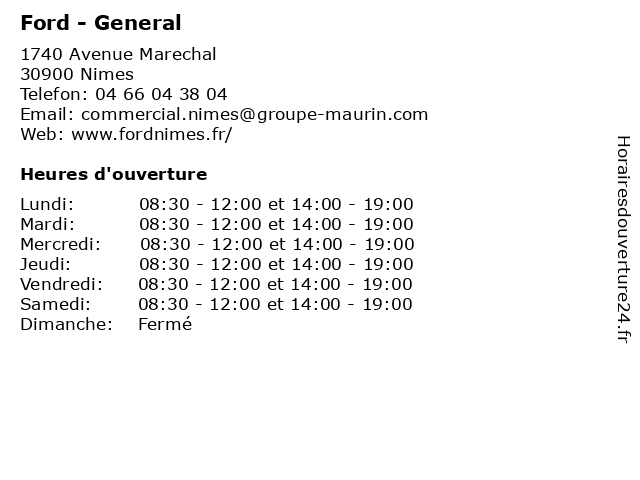 Ford - General

1740 Avenue Marechal
30900 Nimes
Telefon: 04 66 04 38 04
Email: commercial.nimes@groupe-maurin.com
Web: www.fordnimes.fr/

Heures d'ouverture

| | |
|---|---|
| Lundi: | 08:30 - 12:00 et 14:00 - 19:00 |
| Mardi: | 08:30 - 12:00 et 14:00 - 19:00 |
| Mercredi: | 08:30 - 12:00 et 14:00 - 19:00 |
| Jeudi: | 08:30 - 12:00 et 14:00 - 19:00 |
| Vendredi: | 08:30 - 12:00 et 14:00 - 19:00 |
| Samedi: | 08:30 - 12:00 et 14:00 - 19:00 |
| Dimanche: | Fermé |

Horairesdouverture24.fr